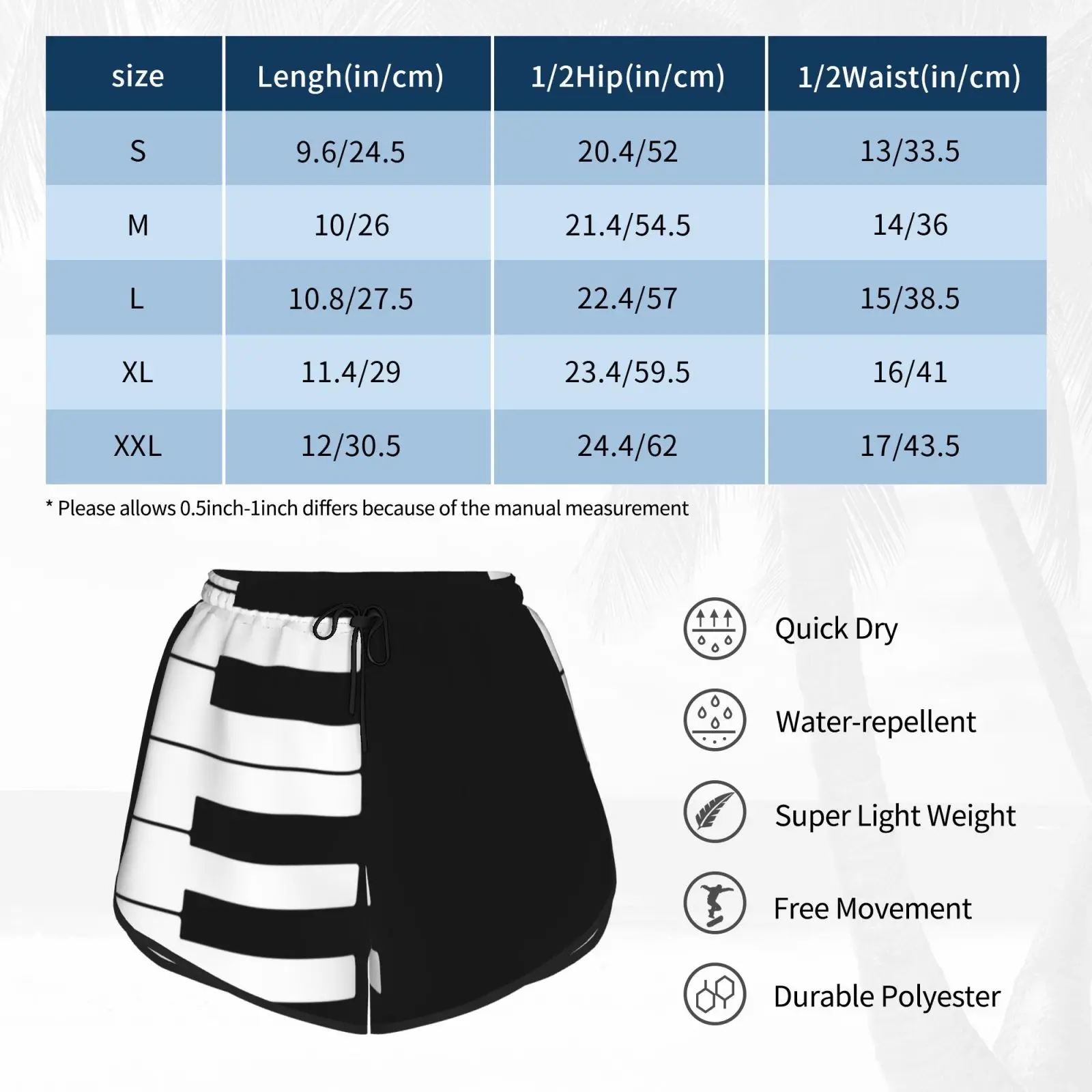 | size | Lengh(in/cm) | 1/2Hip(in/cm) | 1/2Waist(in/cm) |
|---|---|---|---|
| S | 9.6/24.5 | 20.4/52 | 13/33.5 |
| M | 10/26 | 21.4/54.5 | 14/36 |
| L | 10.8/27.5 | 22.4/57 | 15/38.5 |
| XL | 11.4/29 | 23.4/59.5 | 16/41 |
| XXL | 12/30.5 | 24.4/62 | 17/43.5 |

* Please allows 0.5inch-1inch differs because of the manual measurement

Quick Dry

Water-repellent

Super Light Weight

Free Movement

Durable Polyester